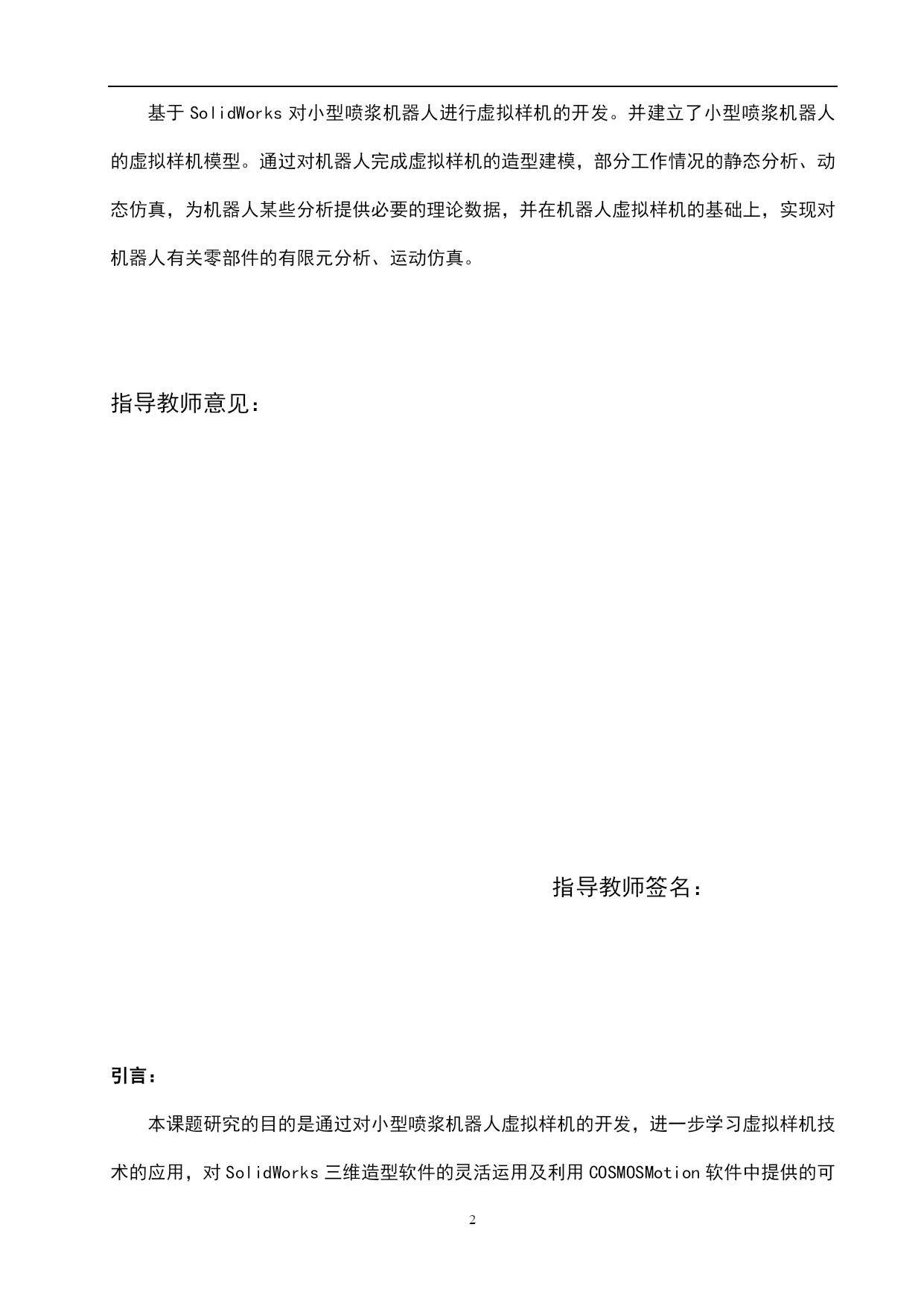 基于 SolidWorks 对小型喷浆机器人进行虚拟样机的开发。并建立了小型喷浆机器人的虚拟样机模型。通过对机器人完成虚拟样机的造型建模，部分工作情况的静态分析、动态仿真，为机器人某些分析提供必要的理论数据，并在机器人虚拟样机的基础上，实现对机器人有关零部件的有限元分析、运动仿真。

指导教师意见：

指导教师签名：

引言：

本课题研究的目的是通过对小型喷浆机器人虚拟样机的开发，进一步学习虚拟样机技术的应用，对 SolidWorks 三维造型软件的灵活运用及利用 COSMOSMotion 软件中提供的可

2